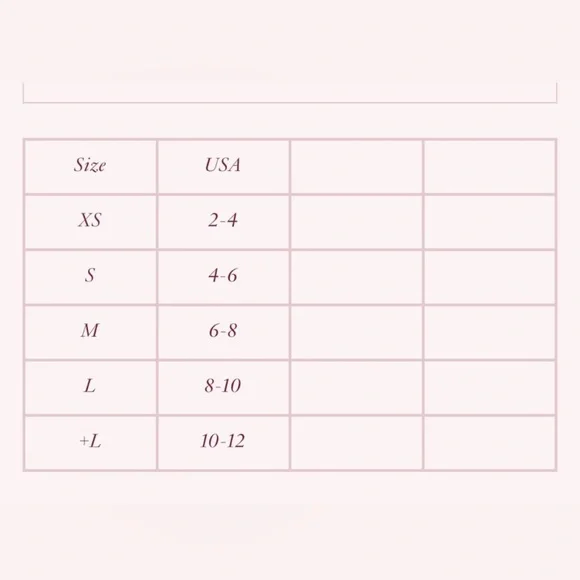 | Size | USA | | |
|---|---|---|---|
| XS | 2-4 | | |
| S | 4-6 | | |
| M | 6-8 | | |
| L | 8-10 | | |
| +L | 10-12 | | |